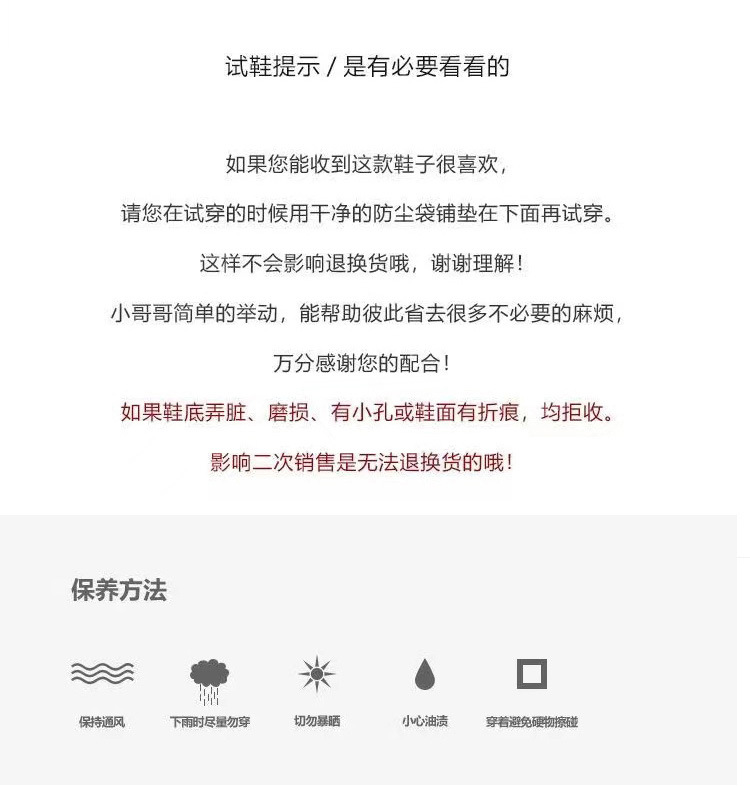 试鞋提示 / 是有必要看看的

如果您能收到这款鞋子很喜欢，

请您在试穿的时候用干净的防尘袋铺垫在下面再试穿。

这样不会影响退换货哦，谢谢理解！

小哥哥简单的举动，能帮助彼此省去很多不必要的麻烦，

万分感谢您的配合！

如果鞋底弄脏、磨损、有小孔或鞋面有折痕，均拒收。

影响二次销售是无法退换货的哦！

保养方法

保持通风

下雨时尽量勿穿

切勿暴晒

小心油渍

穿着避免硬物擦碰